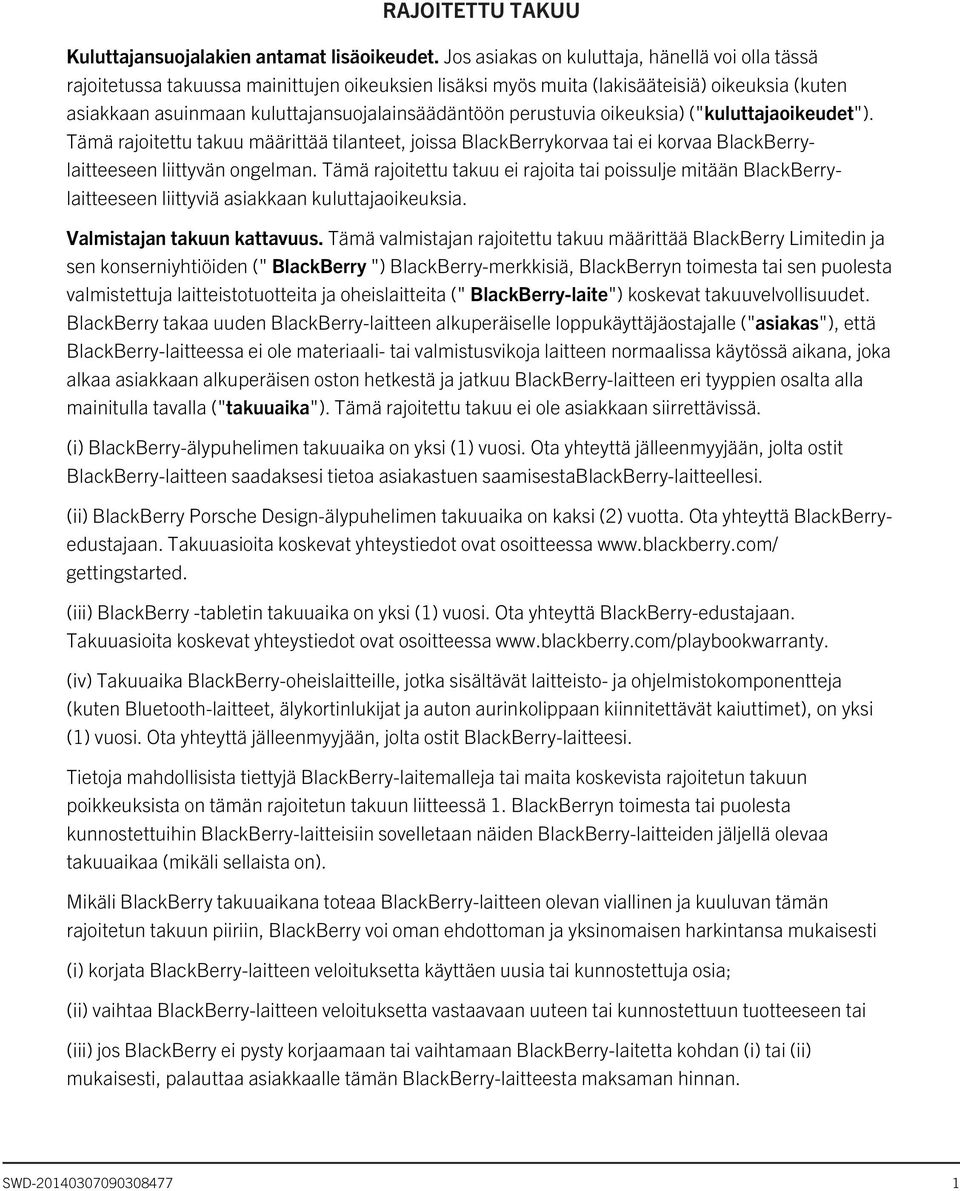 RAJOITETTU TAKUU

Kuluttajansuojalakien antamat lisäoikeudet. Jos asiakas on kuluttaja, hänellä voi olla tässä rajoitetussa takuussa mainittujen oikeuksien lisäksi myös muita (lakisääteisiä) oikeuksia (kuten asiakkaan asuinmaan kuluttajansuojalainsäädäntöön perustuvia oikeuksia) ("kuluttajaoikeudet"). Tämä rajoitettu takuu määrittää tilanteet, joissa BlackBerrykorvaa tai ei korvaa BlackBerry-laitteeseen liittyvän ongelman. Tämä rajoitettu takuu ei rajoita tai poissulje mitään BlackBerry-laitteeseen liittyviä asiakkaan kuluttajaoikeuksia.

Valmistajan takuun kattavuus. Tämä valmistajan rajoitettu takuu määrittää BlackBerry Limitedin ja sen konserniyhtiöiden (" BlackBerry ") BlackBerry-merkkisiä, BlackBerryn toimesta tai sen puolesta valmistettuja laitteistotuotteita ja oheislaitteita (" BlackBerry-laite") koskevat takuuvelvollisuudet. BlackBerry takaa uuden BlackBerry-laitteen alkuperäiselle loppukäyttäjäostajalle ("asiakas"), että BlackBerry-laitteessa ei ole materiaali- tai valmistusvikoja laitteen normaalissa käytössä aikana, joka alkaa asiakkaan alkuperäisen oston hetkestä ja jatkuu BlackBerry-laitteen eri tyyppien osalta alla mainitulla tavalla ("takuuaika"). Tämä rajoitettu takuu ei ole asiakkaan siirrettävissä.

(i) BlackBerry-älypuhelimen takuuaika on yksi (1) vuosi. Ota yhteyttä jälleenmyyjään, jolta ostit BlackBerry-laitteen saadaksesi tietoa asiakastuen saamisestaBlackBerry-laitteellesi.

(ii) BlackBerry Porsche Design-älypuhelimen takuuaika on kaksi (2) vuotta. Ota yhteyttä BlackBerry-edustajaan. Takuuasioita koskevat yhteystiedot ovat osoitteessa www.blackberry.com/gettingstarted.

(iii) BlackBerry -tabletin takuuaika on yksi (1) vuosi. Ota yhteyttä BlackBerry-edustajaan. Takuuasioita koskevat yhteystiedot ovat osoitteessa www.blackberry.com/playbookwarranty.

(iv) Takuuaika BlackBerry-oheislaitteille, jotka sisältävät laitteisto- ja ohjelmistokomponentteja (kuten Bluetooth-laitteet, älykortinlukijat ja auton aurinkolippaan kiinnitettävät kaiuttimet), on yksi (1) vuosi. Ota yhteyttä jälleenmyyjään, jolta ostit BlackBerry-laitteesi.

Tietoja mahdollisista tiettyjä BlackBerry-laitemalleja tai maita koskevista rajoitetun takuun poikkeuksista on tämän rajoitetun takuun liitteessä 1. BlackBerryn toimesta tai puolesta kunnostettuihin BlackBerry-laitteisiin sovelletaan näiden BlackBerry-laitteiden jäljellä olevaa takuuaikaa (mikäli sellaista on).

Mikäli BlackBerry takuuaikana toteaa BlackBerry-laitteen olevan viallinen ja kuuluvan tämän rajoitetun takuun piiriin, BlackBerry voi oman ehdottoman ja yksinomaisen harkintansa mukaisesti

(i) korjata BlackBerry-laitteen veloituksetta käyttäen uusia tai kunnostettuja osia;

(ii) vaihtaa BlackBerry-laitteen veloituksetta vastaavaan uuteen tai kunnostettuun tuotteeseen tai

(iii) jos BlackBerry ei pysty korjaamaan tai vaihtamaan BlackBerry-laitetta kohdan (i) tai (ii) mukaisesti, palauttaa asiakkaalle tämän BlackBerry-laitteesta maksaman hinnan.

SWD-20140307090308477 1